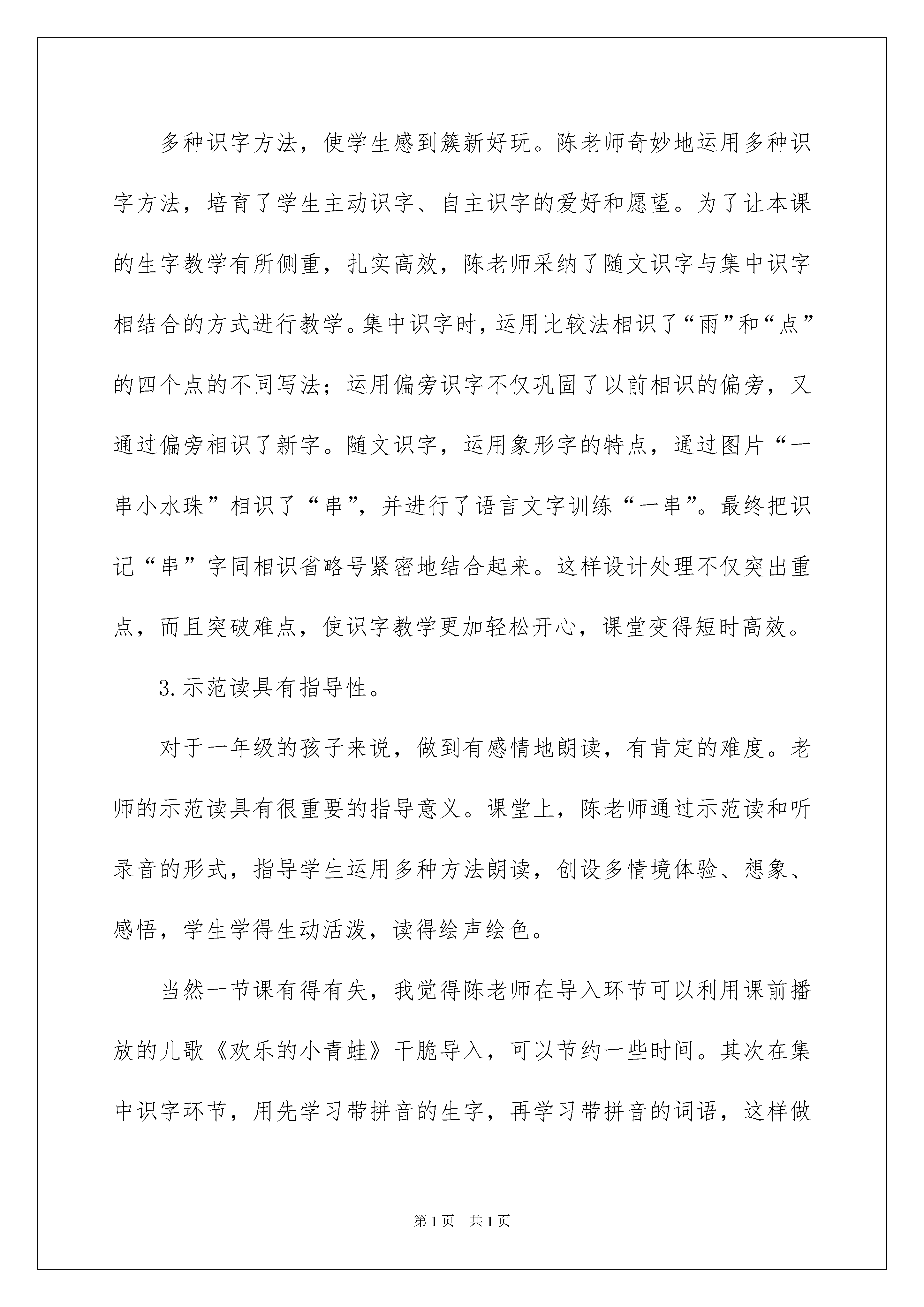 多种识字方法，使学生感到簇新好玩。陈老师奇妙地运用多种识字方法，培育了学生主动识字、自主识字的爱好和愿望。为了让本课的生字教学有所侧重，扎实高效，陈老师采纳了随文识字与集中识字相结合的方式进行教学。集中识字时，运用比较法相识了“雨”和“点”的四个点的不同写法；运用偏旁识字不仅巩固了以前相识的偏旁，又通过偏旁相识了新字。随文识字，运用象形字的特点，通过图片“一串小水珠”相识了“串”，并进行了语言文字训练“一串”。最终把识记“串”字同相识省略号紧密地结合起来。这样设计处理不仅突出重点，而且突破难点，使识字教学更加轻松开心，课堂变得短时高效。

3.示范读具有指导性。

对于一年级的孩子来说，做到有感情地朗读，有肯定的难度。老师的示范读具有很重要的指导意义。课堂上，陈老师通过示范读和听录音的形式，指导学生运用多种方法朗读，创设多情境体验、想象、感悟，学生学得生动活泼，读得绘声绘色。

当然一节课有得有失，我觉得陈老师在导入环节可以利用课前播放的儿歌《欢乐的小青蛙》干脆导入，可以节约一些时间。其次在集中识字环节，用先学习带拼音的生字，再学习带拼音的词语，这样做

第1页　共1页